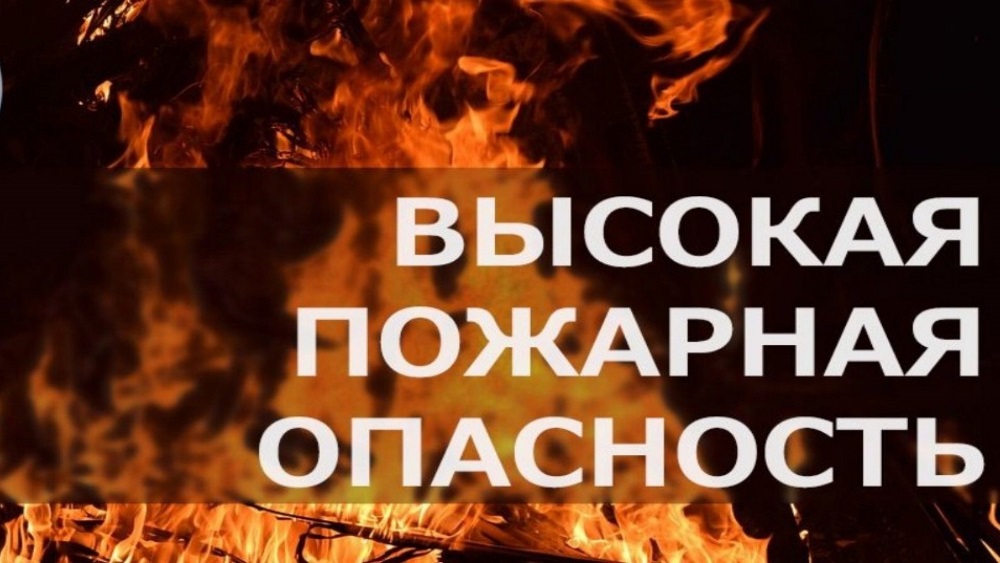 ВЫСОКАЯ ПОЖАРНАЯ ОПАСНОСТЬ